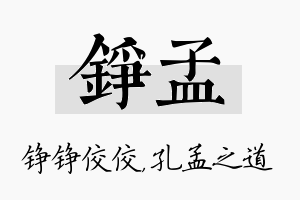 錚孟

铮铮佼佼,孔孟之道